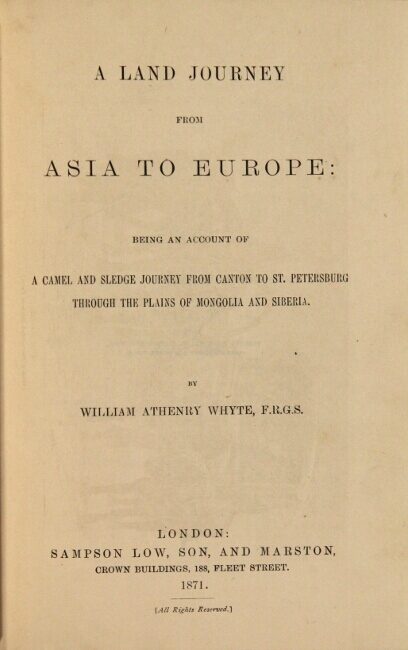 A LAND JOURNEY

FROM

ASIA TO EUROPE:

BEING AN ACCOUNT OF

A CAMEL AND SLEDGE JOURNEY FROM CANTON TO ST. PETERSBURG THROUGH THE PLAINS OF MONGOLIA AND SIBERIA.

BY

WILLIAM ATHENRY WHYTE, F.R.G.S.

LONDON:
SAMPSON LOW, SON, AND MARSTON,
CROWN BUILDINGS, 188, FLEET STREET.
1871.

[All Rights Reserved.]